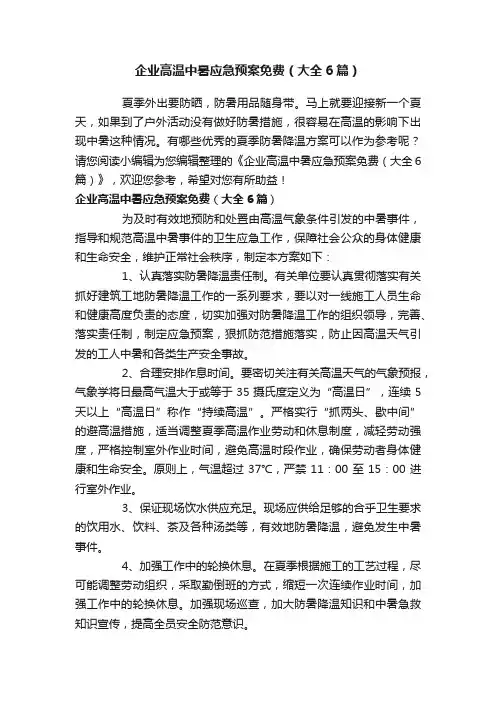 企业高温中暑应急预案免费（大全6篇）

夏季外出要防晒，防暑用品随身带。马上就要迎接新一个夏天，如果到了户外活动没有做好防暑措施，很容易在高温的影响下出现中暑这种情况。有哪些优秀的夏季防暑降温方案可以作为参考呢？请您阅读小编辑为您编辑整理的《企业高温中暑应急预案免费（大全6篇）》，欢迎您参考，希望对您有所助益！

企业高温中暑应急预案免费（大全6篇）

为及时有效地预防和处置由高温气象条件引发的中暑事件，指导和规范高温中暑事件的卫生应急工作，保障社会公众的身体健康和生命安全，维护正常社会秩序，制定本方案如下：

1、认真落实防暑降温责任制。有关单位要认真贯彻落实有关抓好建筑工地防暑降温工作的一系列要求，要以对一线施工人员生命和健康高度负责的态度，切实加强对防暑降温工作的组织领导，完善、落实责任制，制定应急预案，狠抓防范措施落实，防止因高温天气引发的工人中暑和各类生产安全事故。

2、合理安排作息时间。要密切关注有关高温天气的气象预报，气象学将日最高气温大于或等于35摄氏度定义为“高温日”，连续5天以上“高温日”称作“持续高温”。严格实行“抓两头、歇中间”的避高温措施，适当调整夏季高温作业劳动和休息制度，减轻劳动强度，严格控制室外作业时间，避免高温时段作业，确保劳动者身体健康和生命安全。原则上，气温超过37℃，严禁11：00至15：00进行室外作业。

3、保证现场饮水供应充足。现场应供给足够的合乎卫生要求的饮用水、饮料、茶及各种汤类等，有效地防暑降温，避免发生中暑事件。

4、加强工作中的轮换休息。在夏季根据施工的工艺过程，尽可能调整劳动组织，采取勤倒班的方式，缩短一次连续作业时间，加强工作中的轮换休息。加强现场巡查，加大防暑降温知识和中暑急救知识宣传，提高全员安全防范意识。